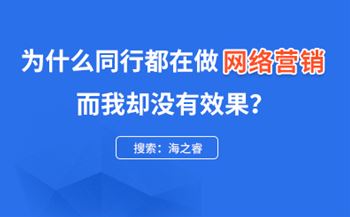 为什么同行都在做网络营销
而我却没有效果？

搜索：海之睿